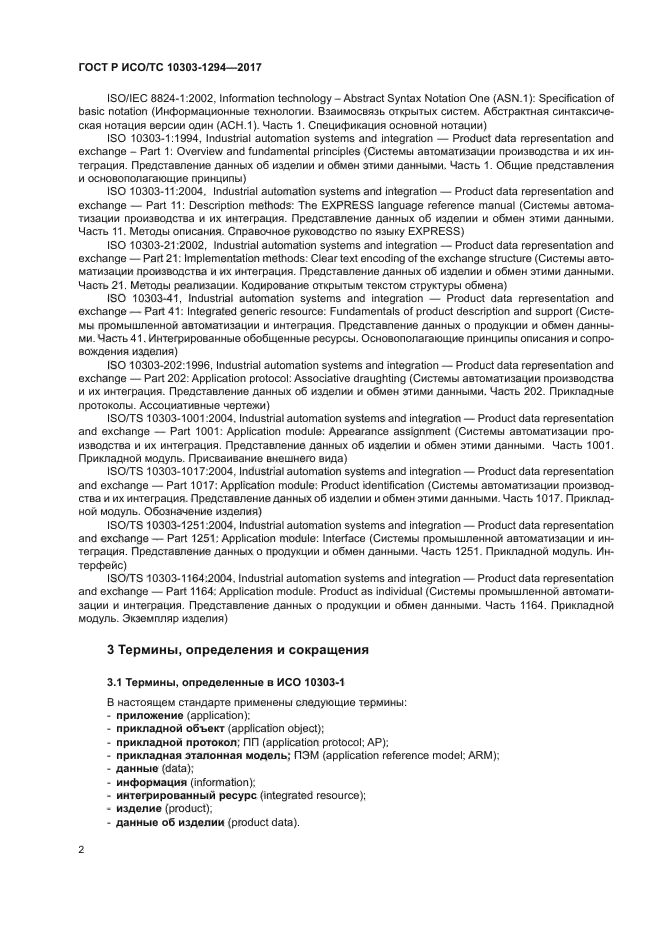 ГОСТ Р ИСО/ТС 10303-1294—2017

ISO/IEC 8824-1:2002, Information technology – Abstract Syntax Notation One (ASN.1): Specification of basic notation (Информационные технологии. Взаимосвязь открытых систем. Абстрактная синтаксическая нотация версии один (АСН.1). Часть 1. Спецификация основной нотации)

ISO 10303-1:1994, Industrial automation systems and integration — Product data representation and exchange – Part 1: Overview and fundamental principles (Системы автоматизации производства и их интеграция. Представление данных об изделии и обмен этими данными. Часть 1. Общие представления и основополагающие принципы)

ISO 10303-11:2004, Industrial automation systems and integration — Product data representation and exchange — Part 11: Description methods: The EXPRESS language reference manual (Системы автоматизации производства и их интеграция. Представление данных об изделии и обмен этими данными. Часть 11. Методы описания. Справочное руководство по языку EXPRESS)

ISO 10303-21:2002, Industrial automation systems and integration — Product data representation and exchange — Part 21: Implementation methods: Clear text encoding of the exchange structure (Системы автоматизации производства и их интеграция. Представление данных об изделии и обмен этими данными. Часть 21. Методы реализации. Кодирование открытым текстом структуры обмена)

ISO 10303-41, Industrial automation systems and integration — Product data representation and exchange — Part 41: Integrated generic resource: Fundamentals of product description and support (Системы промышленной автоматизации и интеграция. Представление данных о продукции и обмен данными. Часть 41. Интегрированные обобщенные ресурсы. Основополагающие принципы описания и сопровождения изделия)

ISO 10303-202:1996, Industrial automation systems and integration — Product data representation and exchange — Part 202: Application protocol: Associative draughting (Системы автоматизации производства и их интеграция. Представление данных об изделии и обмен этими данными. Часть 202. Прикладные протоколы. Ассоциативные чертежи)

ISO/TS 10303-1001:2004, Industrial automation systems and integration — Product data representation and exchange — Part 1001: Application module: Appearance assignment (Системы автоматизации производства и их интеграция. Представление данных об изделии и обмен этими данными. Часть 1001. Прикладной модуль. Присваивание внешнего вида)

ISO/TS 10303-1017:2004, Industrial automation systems and integration — Product data representation and exchange — Part 1017: Application module: Product identification (Системы автоматизации производства и их интеграция. Представление данных об изделии и обмен этими данными. Часть 1017. Прикладной модуль. Обозначение изделия)

ISO/TS 10303-1251:2004, Industrial automation systems and integration — Product data representation and exchange — Part 1251: Application module: Interface (Системы промышленной автоматизации и интеграция. Представление данных о продукции и обмен данными. Часть 1251. Прикладной модуль. Интерфейс)

ISO/TS 10303-1164:2004, Industrial automation systems and integration — Product data representation and exchange — Part 1164: Application module. Product as individual (Системы промышленной автоматизации и интеграция. Представление данных о продукции и обмен данными. Часть 1164. Прикладной модуль. Экземпляр изделия)

3 Термины, определения и сокращения

3.1 Термины, определенные в ИСО 10303-1

В настоящем стандарте применены следующие термины:
- приложение (application);
- прикладной объект (application object);
- прикладной протокол; ПП (application protocol; AP);
- прикладная эталонная модель; ПЭМ (application reference model; ARM);
- данные (data);
- информация (information);
- интегрированный ресурс (integrated resource);
- изделие (product);
- данные об изделии (product data).

2